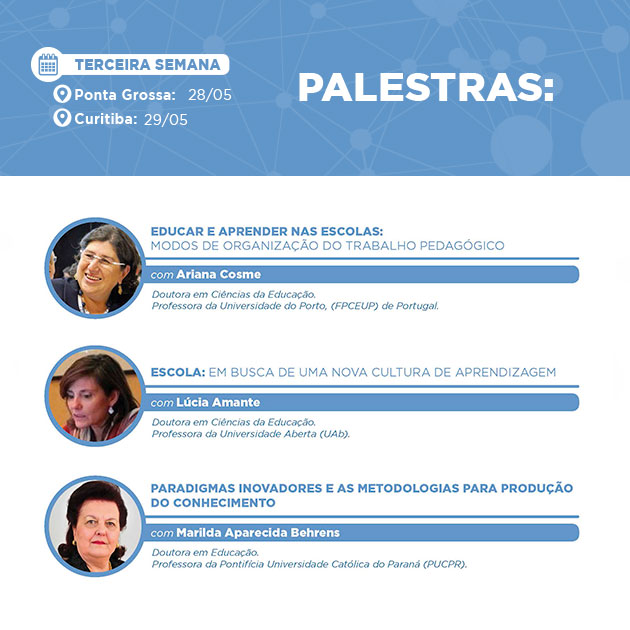 TERCEIRA SEMANA
Ponta Grossa: 28/05
Curitiba: 29/05

PALESTRAS:

EDUCAR E APRENDER NAS ESCOLAS:
MODOS DE ORGANIZAÇÃO DO TRABALHO PEDAGÓGICO

com Ariana Cosme

Doutora em Ciências da Educação.
Professora da Universidade do Porto, (FPCEUP) de Portugal.

ESCOLA: EM BUSCA DE UMA NOVA CULTURA DE APRENDIZAGEM

com Lúcia Amante

Doutora em Ciências da Educação.
Professora da Universidade Aberta (UAb).

PARADIGMAS INOVADORES E AS METODOLOGIAS PARA PRODUÇÃO DO CONHECIMENTO

com Marilda Aparecida Behrens

Doutora em Educação.
Professora da Pontifícia Universidade Católica do Paraná (PUCPR).